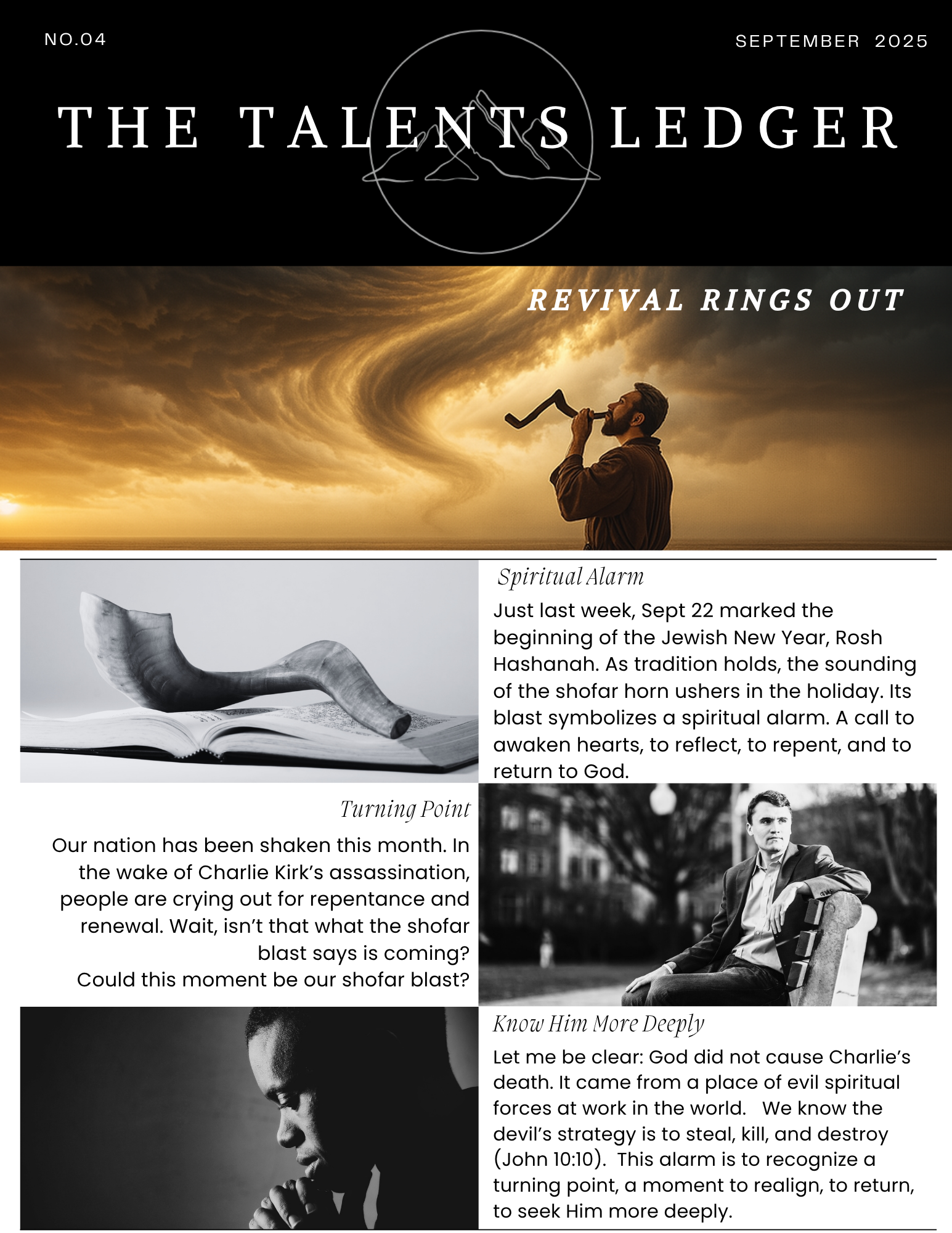 NO.04

SEPTEMBER 2025

THE TALENTS LEDGER

REVIVAL RINGS OUT

Spiritual Alarm

Just last week, Sept 22 marked the beginning of the Jewish New Year, Rosh Hashanah. As tradition holds, the sounding of the shofar horn ushers in the holiday. Its blast symbolizes a spiritual alarm. A call to awaken hearts, to reflect, to repent, and to return to God.

Turning Point

Our nation has been shaken this month. In the wake of Charlie Kirk's assassination, people are crying out for repentance and renewal. Wait, isn't that what the shofar blast says is coming?
Could this moment be our shofar blast?

Know Him More Deeply

Let me be clear: God did not cause Charlie's death. It came from a place of evil spiritual forces at work in the world. We know the devil's strategy is to steal, kill, and destroy (John 10:10). This alarm is to recognize a turning point, a moment to realign, to return, to seek Him more deeply.